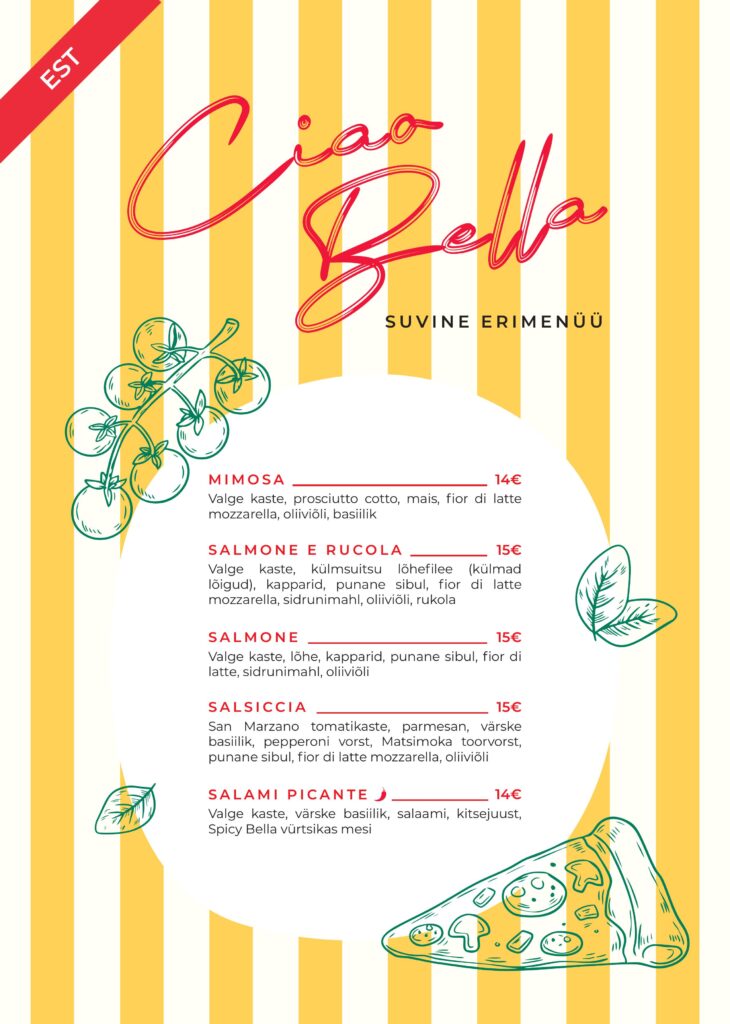 EST

Ciao Bella

SUVINE ERIMENÜÜ

MIMOSA 14€
Valge kaste, prosciutto cotto, mais, fior di latte mozzarella, oliiviõli, basiilik

SALMONE E RUCOLA 15€
Valge kaste, külmsuitsu lõhefilee (külmad lõigud), kapparid, punane sibul, fior di latte mozzarella, sidrunimahl, oliiviõli, rukola

SALMONE 15€
Valge kaste, lõhe, kapparid, punane sibul, fior di latte, sidrunimahl, oliiviõli

SALSICCIA 15€
San Marzano tomatikaste, parmesan, värske basiilik, pepperoni vorst, Matsimoka toorvorst, punane sibul, fior di latte mozzarella, oliiviõli

SALAMI PICANTE 14€
Valge kaste, värske basiilik, salaami, kitsejuust, Spicy Bella vürtsikas mesi